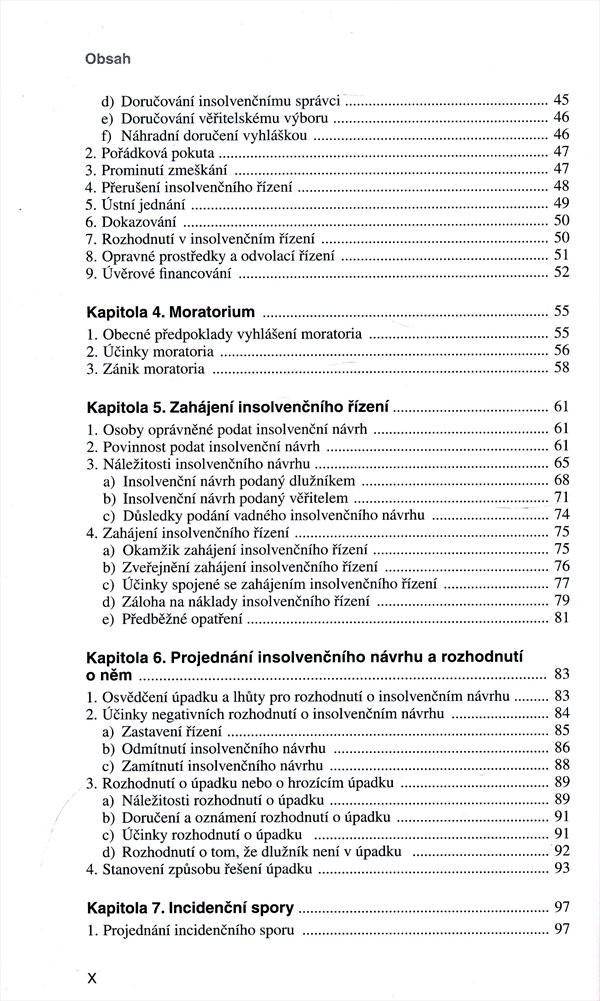 Obsah

d) Doručování insolvenčnímu správci ... 45
e) Doručování věřitelskému výboru ... 46
f) Náhradní doručení vyhláškou ... 46
2. Pořádková pokuta ... 47
3. Prominutí zmeškání ... 47
4. Přerušení insolvenčního řízení ... 48
5. Ústní jednání ... 49
6. Dokazování ... 50
7. Rozhodnutí v insolvenčním řízení ... 50
8. Opravné prostředky a odvolací řízení ... 51
9. Úvěrové financování ... 52

Kapitola 4. Moratorium ... 55
1. Obecné předpoklady vyhlášení moratoria ... 55
2. Účinky moratoria ... 56
3. Zánik moratoria ... 58

Kapitola 5. Zahájení insolvenčního řízení ... 61
1. Osoby oprávněné podat insolvenční návrh ... 61
2. Povinnost podat insolvenční návrh ... 61
3. Náležitosti insolvenčního návrhu ... 65
a) Insolvenční návrh podaný dlužníkem ... 68
b) Insolvenční návrh podaný věřitelem ... 71
c) Důsledky podání vadného insolvenčního návrhu ... 74
4. Zahájení insolvenčního řízení ... 75
a) Okamžik zahájení insolvenčního řízení ... 75
b) Zveřejnění zahájení insolvenčního řízení ... 76
c) Účinky spojené se zahájením insolvenčního řízení ... 77
d) Záloha na náklady insolvenčního řízení ... 79
e) Předběžné opatření ... 81

Kapitola 6. Projednání insolvenčního návrhu a rozhodnutí o něm ... 83
1. Osvědčení úpadku a lhůty pro rozhodnutí o insolvenčním návrhu ... 83
2. Účinky negativních rozhodnutí o insolvenčním návrhu ... 84
a) Zastavení řízení ... 85
b) Odmítnutí insolvenčního návrhu ... 86
c) Zamítnutí insolvenčního návrhu ... 88
3. Rozhodnutí o úpadku nebo o hrozícím úpadku ... 89
a) Náležitosti rozhodnutí o úpadku ... 89
b) Doručení a oznámení rozhodnutí o úpadku ... 91
c) Účinky rozhodnutí o úpadku ... 91
d) Rozhodnutí o tom, že dlužník není v úpadku ... 92
4. Stanovení způsobu řešení úpadku ... 93

Kapitola 7. Incidenční spory ... 97
1. Projednání incidenčního sporu ... 97

X